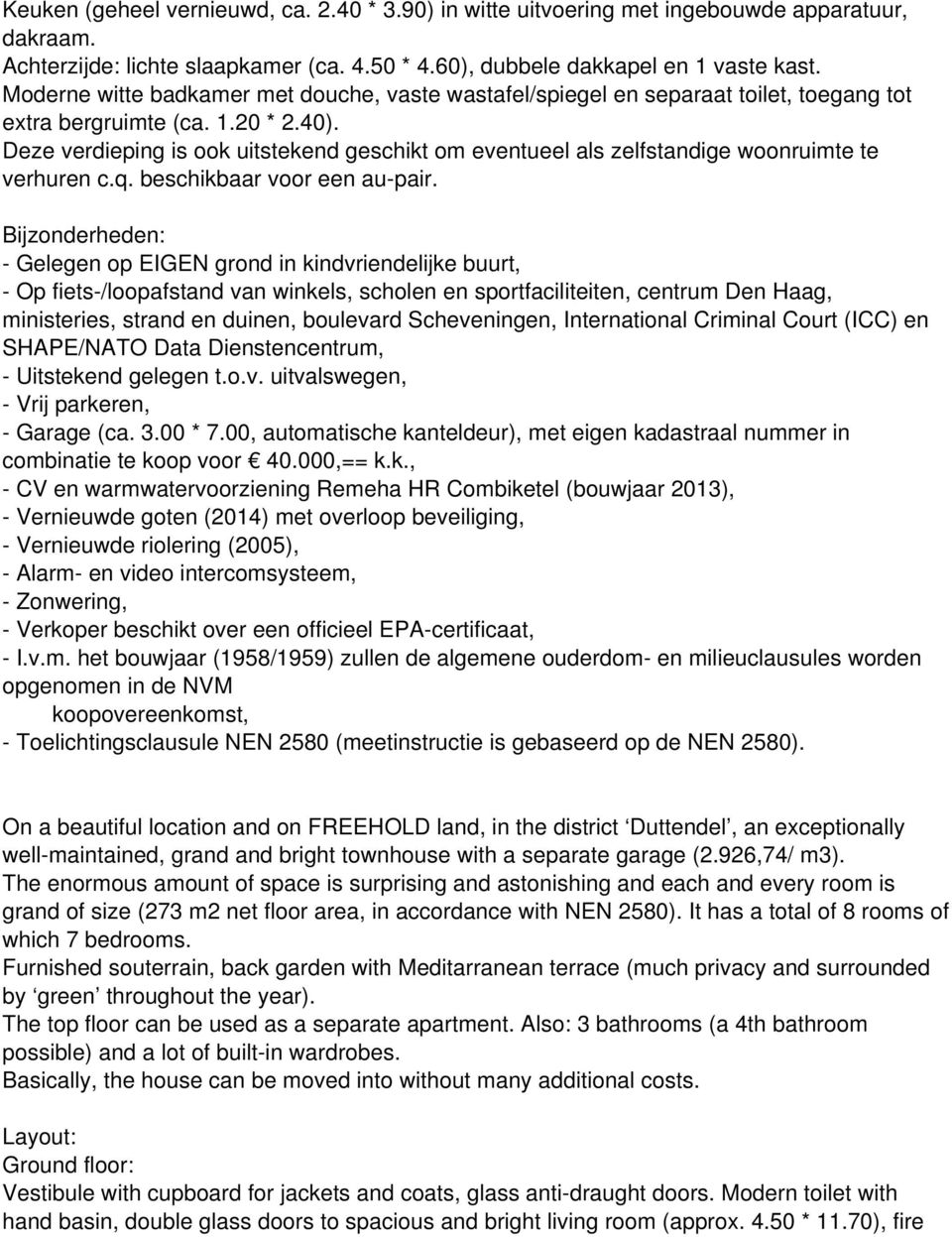 Keuken (geheel vernieuwd, ca. 2.40 * 3.90) in witte uitvoering met ingebouwde apparatuur, dakraam.
Achterzijde: lichte slaapkamer (ca. 4.50 * 4.60), dubbele dakkapel en 1 vaste kast.
Moderne witte badkamer met douche, vaste wastafel/spiegel en separaat toilet, toegang tot extra bergruimte (ca. 1.20 * 2.40).
Deze verdieping is ook uitstekend geschikt om eventueel als zelfstandige woonruimte te verhuren c.q. beschikbaar voor een au-pair.

Bijzonderheden:
- Gelegen op EIGEN grond in kindvriendelijke buurt,
- Op fiets-/loopafstand van winkels, scholen en sportfaciliteiten, centrum Den Haag, ministeries, strand en duinen, boulevard Scheveningen, International Criminal Court (ICC) en SHAPE/NATO Data Dienstencentrum,
- Uitstekend gelegen t.o.v. uitvalswegen,
- Vrij parkeren,
- Garage (ca. 3.00 * 7.00, automatische kanteldeur), met eigen kadastraal nummer in combinatie te koop voor € 40.000,== k.k.,
- CV en warmwatervoorziening Remeha HR Combiketel (bouwjaar 2013),
- Vernieuwde goten (2014) met overloop beveiliging,
- Vernieuwde riolering (2005),
- Alarm- en video intercomsysteem,
- Zonwering,
- Verkoper beschikt over een officieel EPA-certificaat,
- I.v.m. het bouwjaar (1958/1959) zullen de algemene ouderdom- en milieuclausules worden opgenomen in de NVM
koopovereenkomst,
- Toelichtingsclausule NEN 2580 (meetinstructie is gebaseerd op de NEN 2580).

On a beautiful location and on FREEHOLD land, in the district ‘Duttendel’, an exceptionally well-maintained, grand and bright townhouse with a separate garage (2.926,74/ m3).
The enormous amount of space is surprising and astonishing and each and every room is grand of size (273 m2 net floor area, in accordance with NEN 2580). It has a total of 8 rooms of which 7 bedrooms.
Furnished souterrain, back garden with Meditarranean terrace (much privacy and surrounded by ‘green’ throughout the year).
The top floor can be used as a separate apartment. Also: 3 bathrooms (a 4th bathroom possible) and a lot of built-in wardrobes.
Basically, the house can be moved into without many additional costs.

Layout:
Ground floor:
Vestibule with cupboard for jackets and coats, glass anti-draught doors. Modern toilet with hand basin, double glass doors to spacious and bright living room (approx. 4.50 * 11.70), fire